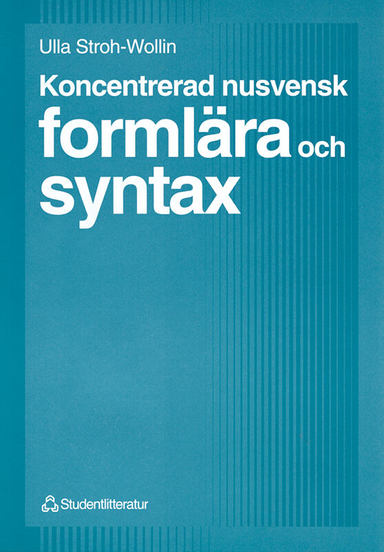 Ulla Stroh-Wollin

Koncentrerad nusvensk
formlära och
syntax

Studentlitteratur